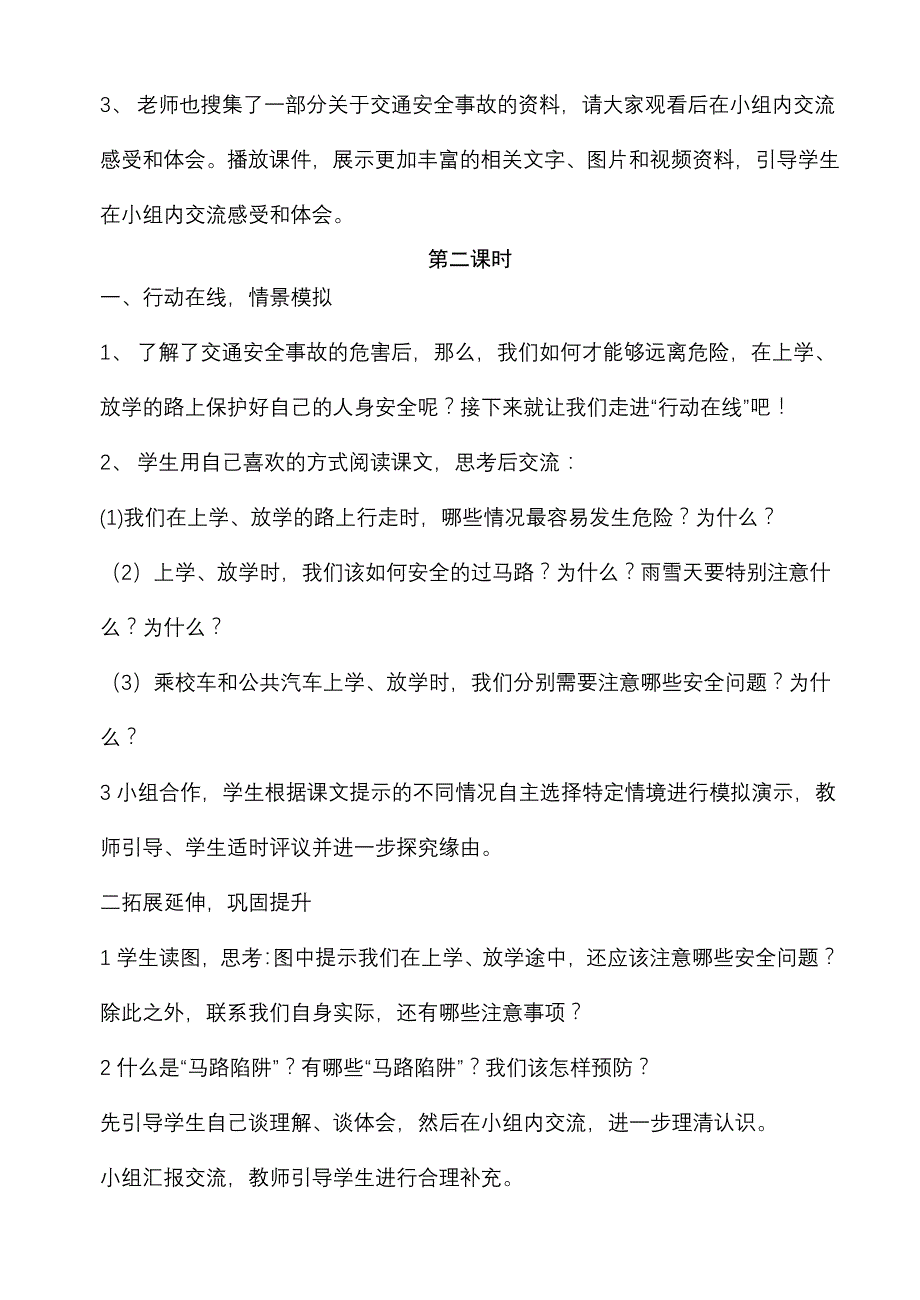 3、 老师也搜集了一部分关于交通安全事故的资料，请大家观看后在小组内交流感受和体会。播放课件，展示更加丰富的相关文字、图片和视频资料，引导学生在小组内交流感受和体会。

第二课时

一、行动在线，情景模拟

1、 了解了交通安全事故的危害后，那么，我们如何才能够远离危险，在上学、放学的路上保护好自己的人身安全呢？接下来就让我们走进“行动在线”吧！

2、 学生用自己喜欢的方式阅读课文，思考后交流：

(1)我们在上学、放学的路上行走时，哪些情况最容易发生危险？为什么？

（2）上学、放学时，我们该如何安全的过马路？为什么？雨雪天要特别注意什么？为什么？

（3）乘校车和公共汽车上学、放学时，我们分别需要注意哪些安全问题？为什么？

3 小组合作，学生根据课文提示的不同情况自主选择特定情境进行模拟演示，教师引导、学生适时评议并进一步探究缘由。

二拓展延伸，巩固提升

1 学生读图，思考：图中提示我们在上学、放学途中，还应该注意哪些安全问题？除此之外，联系我们自身实际，还有哪些注意事项？

2 什么是“马路陷阱”？有哪些“马路陷阱”？我们该怎样预防？

先引导学生自己谈理解、谈体会，然后在小组内交流，进一步理清认识。

小组汇报交流，教师引导学生进行合理补充。